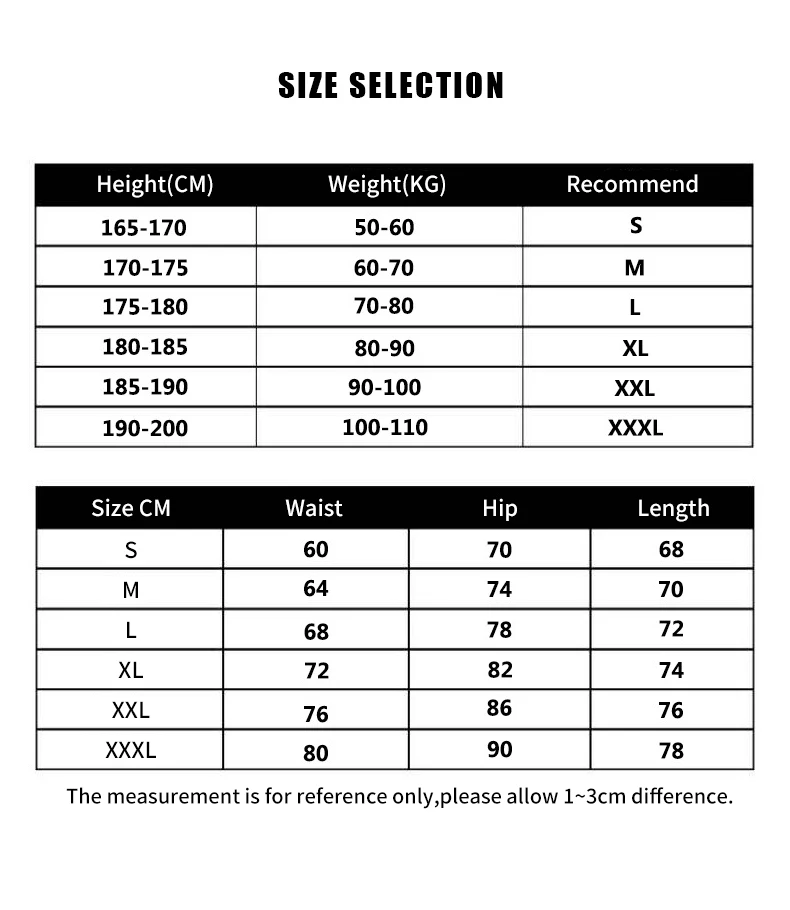 SIZE SELECTION

| Height(CM) | Weight(KG) | Recommend |
|---|---|---|
| 165-170 | 50-60 | S |
| 170-175 | 60-70 | M |
| 175-180 | 70-80 | L |
| 180-185 | 80-90 | XL |
| 185-190 | 90-100 | XXL |
| 190-200 | 100-110 | XXXL |

| Size CM | Waist | Hip | Length |
|---|---|---|---|
| S | 60 | 70 | 68 |
| M | 64 | 74 | 70 |
| L | 68 | 78 | 72 |
| XL | 72 | 82 | 74 |
| XXL | 76 | 86 | 76 |
| XXXL | 80 | 90 | 78 |

The measurement is for reference only,please allow 1~3cm difference.